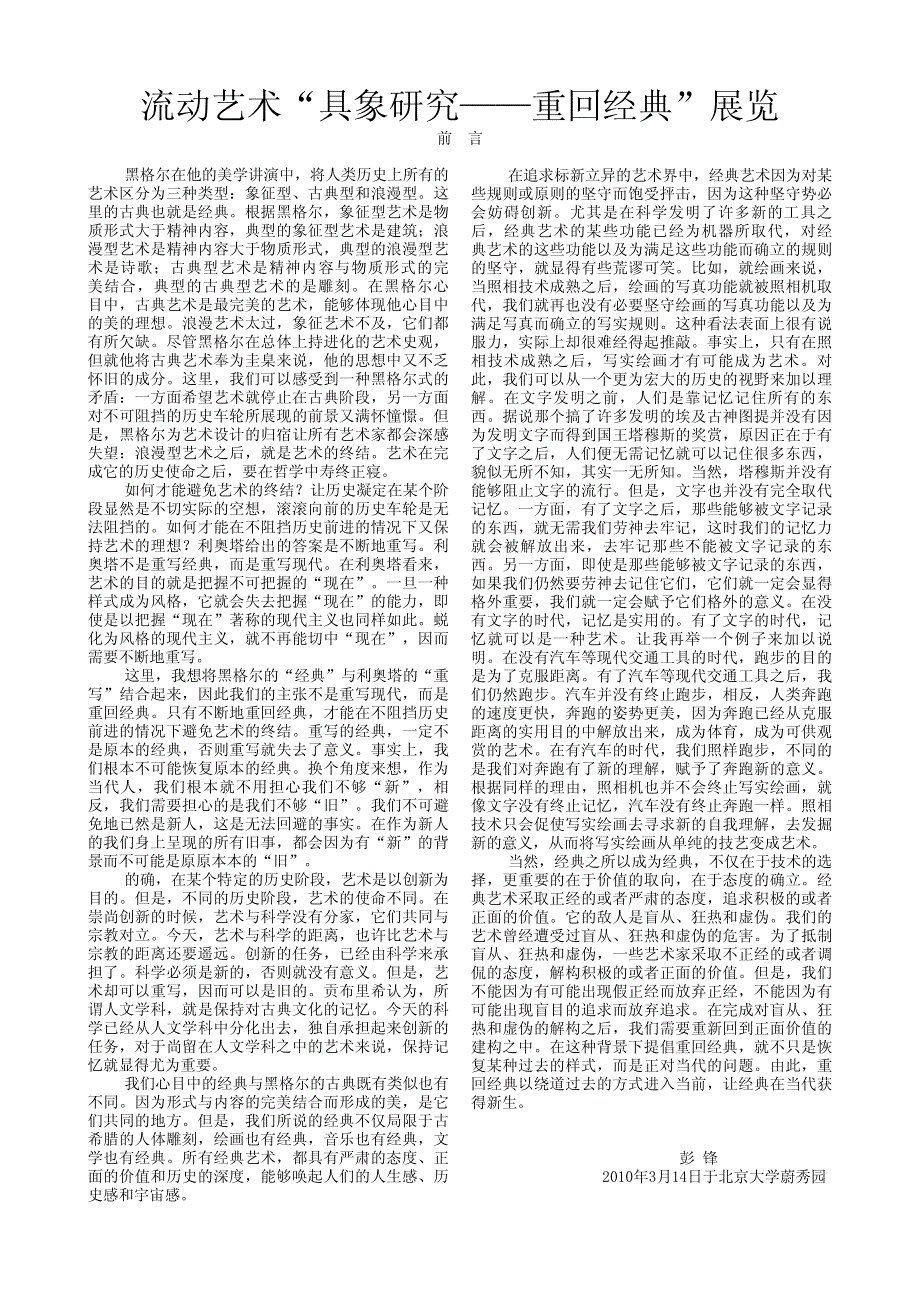 流动艺术“具象研究——重回经典”展览

前　言

黑格尔在他的美学讲演中，将人类历史上所有的艺术区分为三种类型：象征型、古典型和浪漫型。这里的古典也就是经典。根据黑格尔，象征型艺术是物质形式大于精神内容，典型的象征型艺术是建筑；浪漫型艺术是精神内容大于物质形式，典型的浪漫型艺术是诗歌；古典型艺术是精神内容与物质形式的完美结合，典型的古典型艺术的是雕刻。在黑格尔心目中，古典艺术是最完美的艺术，能够体现他心目中的美的理想。浪漫艺术太过，象征艺术不及，它们都有所欠缺。尽管黑格尔在总体上持进化的艺术史观，但就他将古典艺术奉为圭臬来说，他的思想中又不乏怀旧的成分。这里，我们可以感受到一种黑格尔式的矛盾：一方面希望艺术就停止在古典阶段，另一方面对不可阻挡的历史车轮所展现的前景又满怀憧憬。但是，黑格尔为艺术设计的归宿让所有艺术家都会深感失望：浪漫型艺术之后，就是艺术的终结。艺术在完成它的历史使命之后，要在哲学中寿终正寝。

如何才能避免艺术的终结？让历史凝定在某个阶段显然是不切实际的空想，滚滚向前的历史车轮是无法阻挡的。如何才能在不阻挡历史前进的情况下又保持艺术的理想？利奥塔给出的答案是不断地重写。利奥塔不是重写经典，而是重写现代。在利奥塔看来，艺术的目的就是把握不可把握的“现在”。一旦一种样式成为风格，它就会失去把握“现在”的能力，即使是以把握“现在”著称的现代主义也同样如此。蜕化为风格的现代主义，就不再能切中“现在”，因而需要不断地重写。

这里，我想将黑格尔的“经典”与利奥塔的“重写”结合起来，因此我们的主张不是重写现代，而是重回经典。只有不断地重回经典，才能在不阻挡历史前进的情况下避免艺术的终结。重写的经典，一定不是原本的经典，否则重写就失去了意义。事实上，我们根本不可能恢复原本的经典。换个角度来想，作为当代人，我们根本就不用担心我们不够“新”，相反，我们需要担心的是我们不够“旧”。我们不可避免地已然是新人，这是无法回避的事实。在作为新人的我们身上呈现的所有旧事，都会因为有“新”的背景而不可能是原原本本的“旧”。

的确，在某个特定的历史阶段，艺术是以创新为目的。但是，不同的历史阶段，艺术的使命不同。在崇尚创新的时候，艺术与科学没有分家，它们共同与宗教对立。今天，艺术与科学的距离，也许比艺术与宗教的距离还要遥远。创新的任务，已经由科学来承担了。科学必须是新的，否则就没有意义。但是，艺术却可以重写，因而可以是旧的。贡布里希认为，所谓人文学科，就是保持对古典文化的记忆。今天的科学已经从人文学科中分化出去，独自承担起来创新的任务，对于尚留在人文学科之中的艺术来说，保持记忆就显得尤为重要。

我们心目中的经典与黑格尔的古典既有类似也有不同。因为形式与内容的完美结合而形成的美，是它们共同的地方。但是，我们所说的经典不仅局限于古希腊的人体雕刻，绘画也有经典，音乐也有经典，文学也有经典。所有经典艺术，都具有严肃的态度、正面的价值和历史的深度，能够唤起人们的人生感、历史感和宇宙感。

在追求标新立异的艺术界中，经典艺术因为对某些规则或原则的坚守而饱受抨击，因为这种坚守势必会妨碍创新。尤其是在科学发明了许多新的工具之后，经典艺术的某些功能已经为机器所取代，对经典艺术的这些功能以及为满足这些功能而确立的规则的坚守，就显得有些荒谬可笑。比如，就绘画来说，当照相技术成熟之后，绘画的写真功能就被照相机取代，我们就再也没有必要坚守绘画的写真功能以及为满足写真而确立的写实规则。这种看法表面上很有说服力，实际上却很难经得起推敲。事实上，只有在照相技术成熟之后，写实绘画才有可能成为艺术。对此，我们可以从一个更为宏大的历史的视野来加以理解。在文字发明之前，人们是靠记忆记住所有的东西。据说那个搞了许多发明的埃及古神图提并没有因为发明文字而得到国王塔穆斯的奖赏，原因正在于有了文字之后，人们便无需记忆就可以记住很多东西，貌似无所不知，其实一无所知。当然，塔穆斯并没有能够阻止文字的流行。但是，文字也并没有完全取代记忆。一方面，有了文字之后，那些能够被文字记录的东西，就无需我们劳神去牢记，这时我们的记忆力就会被解放出来，去牢记那些不能被文字记录的东西。另一方面，即使是那些能够被文字记录的东西，如果我们仍然要劳神去记住它们，它们就一定会显得格外重要，我们就一定会赋予它们格外的意义。在没有文字的时代，记忆是实用的。有了文字的时代，记忆就可以是一种艺术。让我再举一个例子来加以说明。在没有汽车等现代交通工具的时代，跑步的目的是为了克服距离。有了汽车等现代交通工具之后，我们仍然跑步。汽车并没有终止跑步，相反，人类奔跑的速度更快，奔跑的姿势更美，因为奔跑已经从克服距离的实用目的中解放出来，成为体育，成为可供观赏的艺术。在有汽车的时代，我们照样跑步，不同的是我们对奔跑有了新的理解，赋予了奔跑新的意义。根据同样的理由，照相机也并不会终止写实绘画，就像文字没有终止记忆，汽车没有终止奔跑一样。照相技术只会促使写实绘画去寻求新的自我理解，去发掘新的意义，从而将写实绘画从单纯的技艺变成艺术。

当然，经典之所以成为经典，不仅在于技术的选择，更重要的在于价值的取向，在于态度的确立。经典艺术采取正经的或者严肃的态度，追求积极的或者正面的价值。它的敌人是盲从、狂热和虚伪。我们的艺术曾经遭受过盲从、狂热和虚伪的危害。为了抵制盲从、狂热和虚伪，一些艺术家采取不正经的或者调侃的态度，解构积极的或者正面的价值。但是，我们不能因为有可能出现假正经而放弃正经，不能因为有可能出现盲目的追求而放弃追求。在完成对盲从、狂热和虚伪的解构之后，我们需要重新回到正面价值的建构之中。在这种背景下提倡重回经典，就不只是恢复某种过去的样式，而是正对当代的问题。由此，重回经典以绕道过去的方式进入当前，让经典在当代获得新生。

彭　锋
2010年3月14日于北京大学蔚秀园